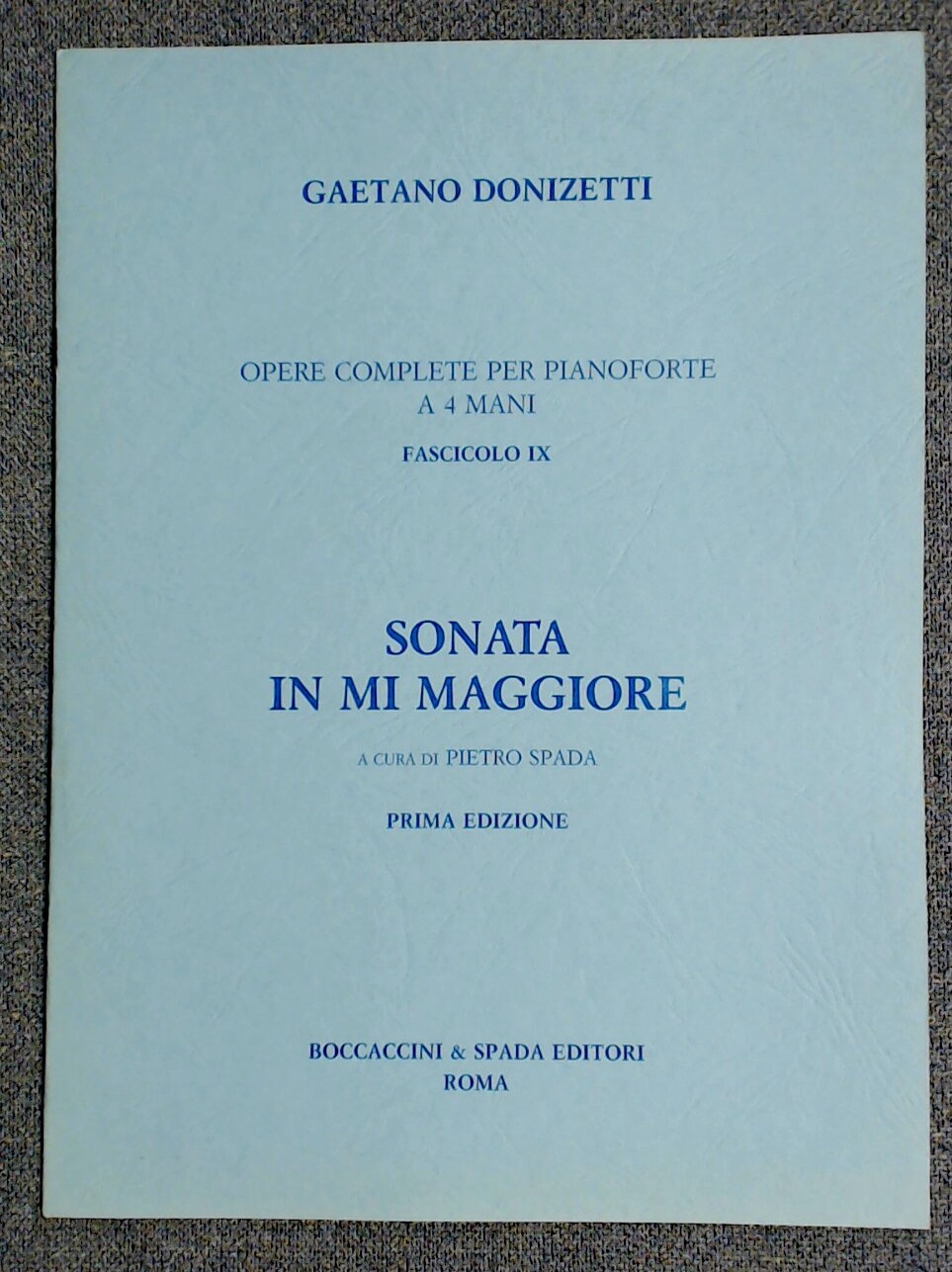 GAETANO DONIZETTI

OPERE COMPLETE PER PIANOFORTE
A 4 MANI
FASCICOLO IX

SONATA
IN MI MAGGIORE

A CURA DI PIETRO SPADA

PRIMA EDIZIONE

BOCCACCINI & SPADA EDITORI
ROMA